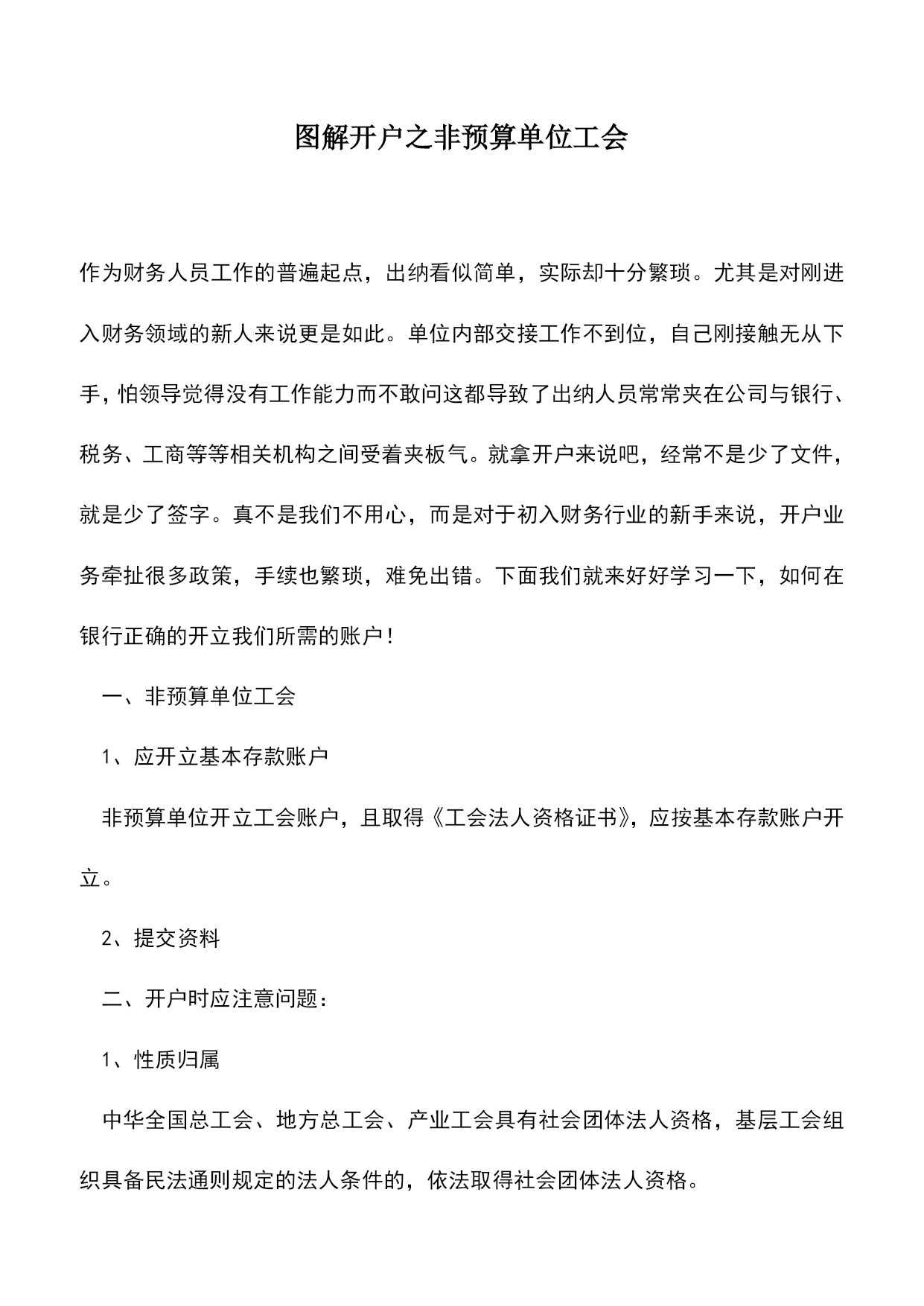 图解开户之非预算单位工会

作为财务人员工作的普遍起点，出纳看似简单，实际却十分繁琐。尤其是对刚进入财务领域的新人来说更是如此。单位内部交接工作不到位，自己刚接触无从下手，怕领导觉得没有工作能力而不敢问这都导致了出纳人员常常夹在公司与银行、税务、工商等等相关机构之间受着夹板气。就拿开户来说吧，经常不是少了文件，就是少了签字。真不是我们不用心，而是对于初入财务行业的新手来说，开户业务牵扯很多政策，手续也繁琐，难免出错。下面我们就来好好学习一下，如何在银行正确的开立我们所需的账户！

一、非预算单位工会

1、应开立基本存款账户

非预算单位开立工会账户，且取得《工会法人资格证书》，应按基本存款账户开立。

2、提交资料

二、开户时应注意问题：

1、性质归属

中华全国总工会、地方总工会、产业工会具有社会团体法人资格，基层工会组织具备民法通则规定的法人条件的，依法取得社会团体法人资格。